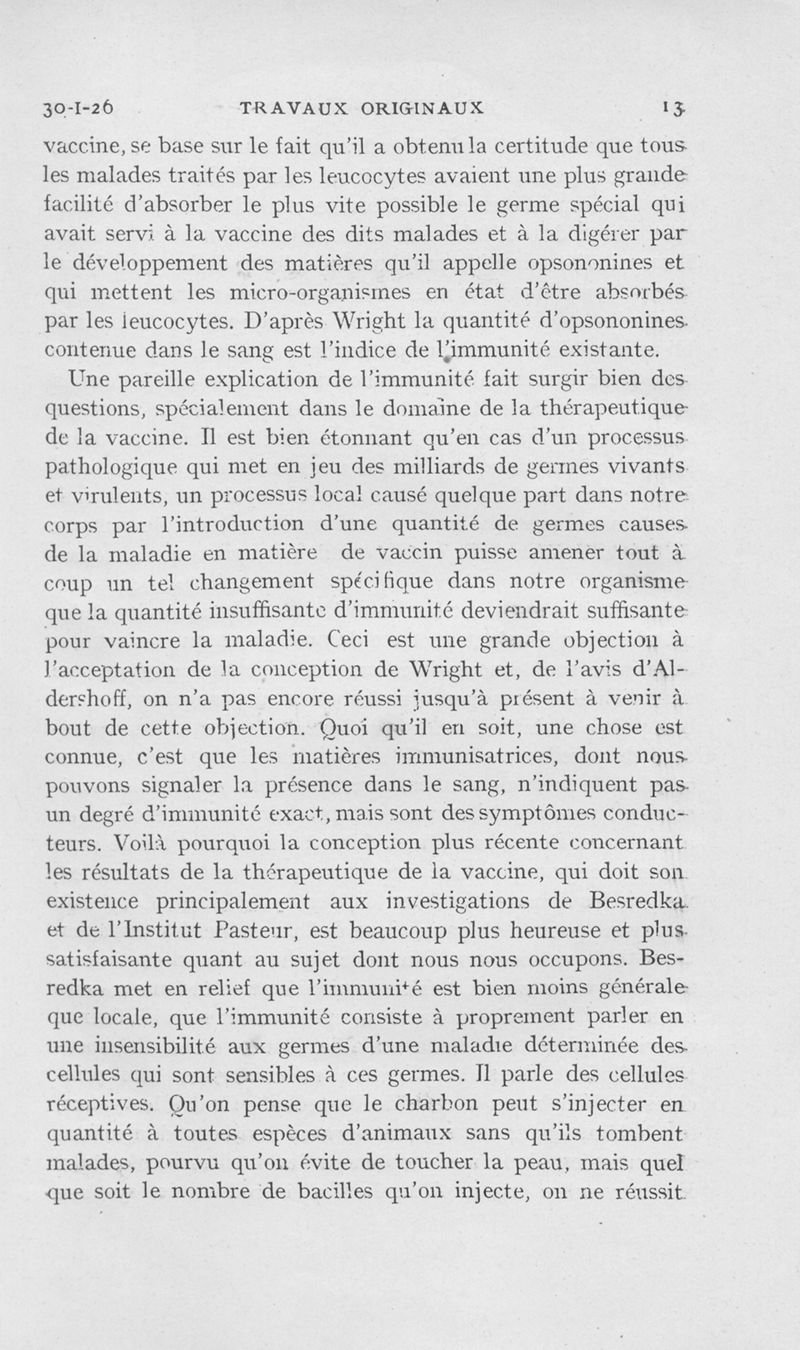 30-I-26 TRAVAUX ORIGINAUX 13

vaccine, se base sur le fait qu'il a obtenu la certitude que tous les malades traités par les leucocytes avaient une plus grande facilité d'absorber le plus vite possible le germe spécial qui avait servi à la vaccine des dits malades et à la digérer par le développement des matières qu'il appelle opsononines et qui mettent les micro-organismes en état d'être absorbés par les leucocytes. D'après Wright la quantité d'opsononines contenue dans le sang est l'indice de l'immunité existante.

Une pareille explication de l'immunité fait surgir bien des questions, spécialement dans le domaine de la thérapeutique de la vaccine. Il est bien étonnant qu'en cas d'un processus pathologique qui met en jeu des milliards de germes vivants et virulents, un processus local causé quelque part dans notre corps par l'introduction d'une quantité de germes causes de la maladie en matière de vaccin puisse amener tout à coup un tel changement spécifique dans notre organisme que la quantité insuffisante d'immunité deviendrait suffisante pour vaincre la maladie. Ceci est une grande objection à l'acceptation de la conception de Wright et, de l'avis d'Aldershoff, on n'a pas encore réussi jusqu'à présent à venir à bout de cette objection. Quoi qu'il en soit, une chose est connue, c'est que les matières immunisatrices, dont nous pouvons signaler la présence dans le sang, n'indiquent pas un degré d'immunité exact, mais sont des symptômes conducteurs. Voilà pourquoi la conception plus récente concernant les résultats de la thérapeutique de la vaccine, qui doit son existence principalement aux investigations de Besredka et de l'Institut Pasteur, est beaucoup plus heureuse et plus satisfaisante quant au sujet dont nous nous occupons. Besredka met en relief que l'immunité est bien moins générale que locale, que l'immunité consiste à proprement parler en une insensibilité aux germes d'une maladie déterminée des cellules qui sont sensibles à ces germes. Il parle des cellules réceptives. Qu'on pense que le charbon peut s'injecter en quantité à toutes espèces d'animaux sans qu'ils tombent malades, pourvu qu'on évite de toucher la peau, mais quel que soit le nombre de bacilles qu'on injecte, on ne réussit